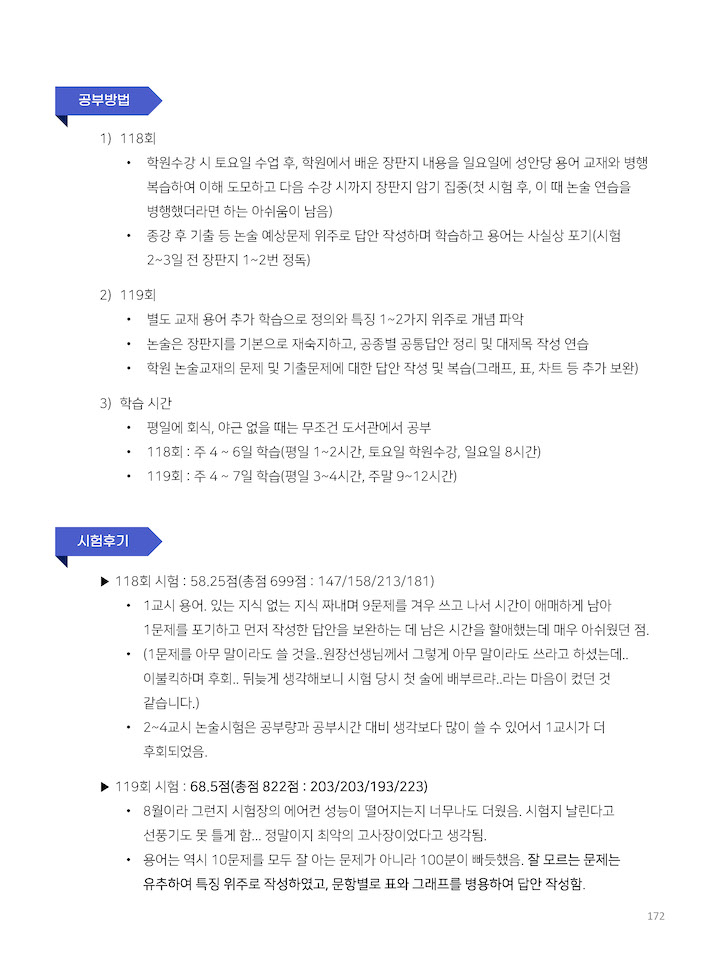 공부방법

1) 118회

• 학원수강 시 토요일 수업 후, 학원에서 배운 장판지 내용을 일요일에 성안당 용어 교재와 병행 복습하여 이해 도모하고 다음 수강 시까지 장판지 암기 집중(첫 시험 후, 이 때 논술 연습을 병행했더라면 하는 아쉬움이 남음)

• 종강 후 기출 등 논술 예상문제 위주로 답안 작성하며 학습하고 용어는 사실상 포기(시험 2~3일 전 장판지 1~2번 정독)

2) 119회

• 별도 교재 용어 추가 학습으로 정의와 특징 1~2가지 위주로 개념 파악

• 논술은 장판지를 기본으로 재숙지하고, 공종별 공통답안 정리 및 대제목 작성 연습

• 학원 논술교재의 문제 및 기출문제에 대한 답안 작성 및 복습(그래프, 표, 차트 등 추가 보완)

3) 학습 시간

• 평일에 회식, 야근 없을 때는 무조건 도서관에서 공부

• 118회 : 주 4 ~ 6일 학습(평일 1~2시간, 토요일 학원수강, 일요일 8시간)

• 119회 : 주 4 ~ 7일 학습(평일 3~4시간, 주말 9~12시간)

시험후기

▶ 118회 시험 : 58.25점(총점 699점 : 147/158/213/181)

• 1교시 용어. 있는 지식 없는 지식 짜내며 9문제를 겨우 쓰고 나서 시간이 애매하게 남아 1문제를 포기하고 먼저 작성한 답안을 보완하는 데 남은 시간을 할애했는데 매우 아쉬웠던 점.

• (1문제를 아무 말이라도 쓸 것을..원장선생님께서 그렇게 아무 말이라도 쓰라고 하셨는데.. 이불킥하며 후회.. 뒤늦게 생각해보니 시험 당시 첫 술에 배부르랴..라는 마음이 컸던 것 같습니다.)

• 2~4교시 논술시험은 공부량과 공부시간 대비 생각보다 많이 쓸 수 있어서 1교시가 더 후회되었음.

▶ 119회 시험 : 68.5점(총점 822점 : 203/203/193/223)

• 8월이라 그런지 시험장의 에어컨 성능이 떨어지는지 너무나도 더웠음. 시험지 날린다고 선풍기도 못 틀게 함... 정말이지 최악의 고사장이었다고 생각됨.

• 용어는 역시 10문제를 모두 잘 아는 문제가 아니라 100분이 빠듯했음. 잘 모르는 문제는 유추하여 특징 위주로 작성하였고, 문항별로 표와 그래프를 병용하여 답안 작성함.

172